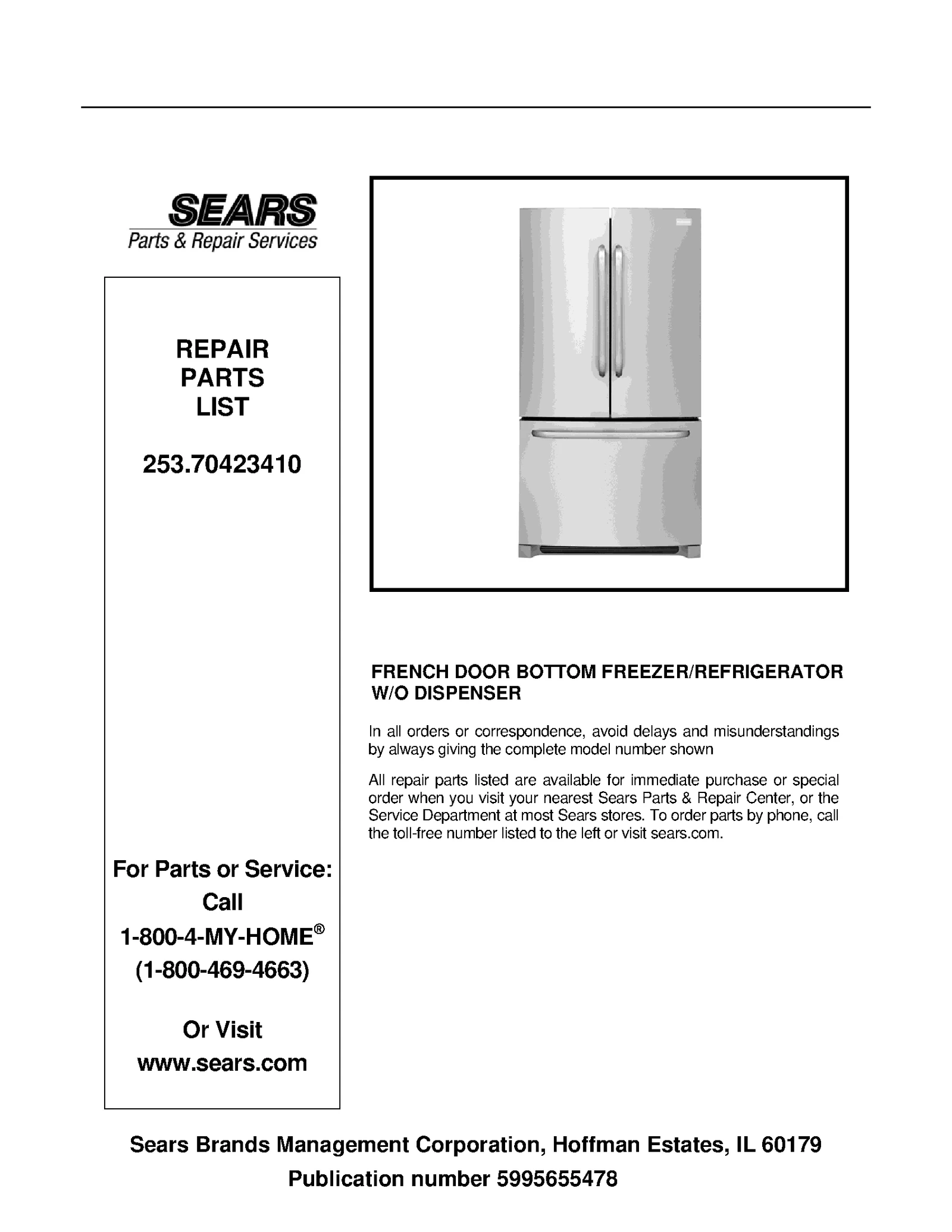 SEARS
Parts & Repair Services

REPAIR
PARTS
LIST

253.70423410

For Parts or Service:
Call
1-800-4-MY-HOME®
(1-800-469-4663)

Or Visit
www.sears.com

FRENCH DOOR BOTTOM FREEZER/REFRIGERATOR W/O DISPENSER

In all orders or correspondence, avoid delays and misunderstandings by always giving the complete model number shown

All repair parts listed are available for immediate purchase or special order when you visit your nearest Sears Parts & Repair Center, or the Service Department at most Sears stores. To order parts by phone, call the toll-free number listed to the left or visit sears.com.

Sears Brands Management Corporation, Hoffman Estates, IL 60179
Publication number 5995655478